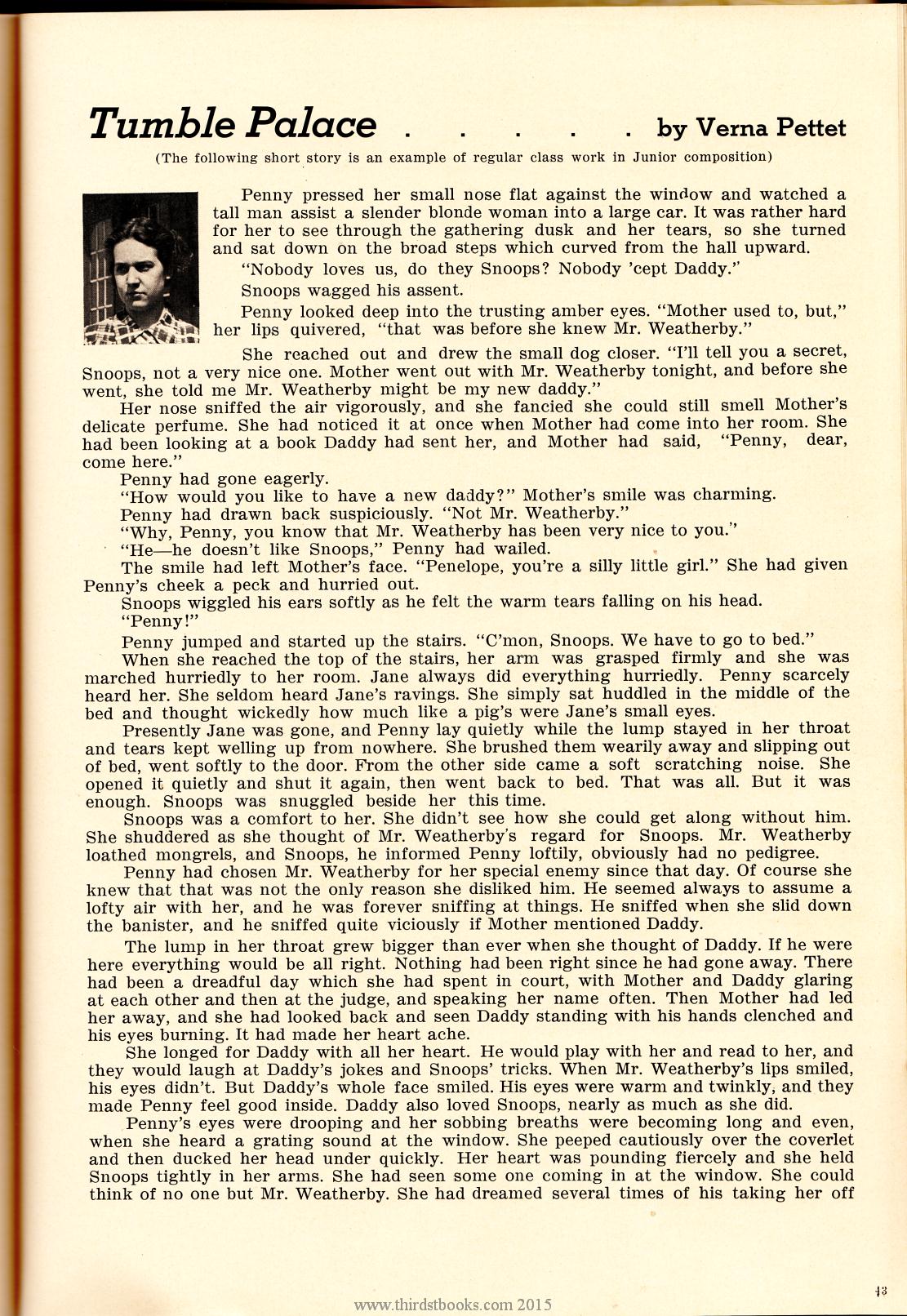 Tumble Palace . . . . . . by Verna Pettet

(The following short story is an example of regular class work in Junior composition)

Penny pressed her small nose flat against the window and watched a tall man assist a slender blonde woman into a large car. It was rather hard for her to see through the gathering dusk and her tears, so she turned and sat down on the broad steps which curved from the hall upward.

"Nobody loves us, do they Snoops? Nobody 'cept Daddy."

Snoops wagged his assent.

Penny looked deep into the trusting amber eyes. "Mother used to, but," her lips quivered, "that was before she knew Mr. Weatherby."

She reached out and drew the small dog closer. "I'll tell you a secret, Snoops, not a very nice one. Mother went out with Mr. Weatherby tonight, and before she went, she told me Mr. Weatherby might be my new daddy."

Her nose sniffed the air vigorously, and she fancied she could still smell Mother's delicate perfume. She had noticed it at once when Mother had come into her room. She had been looking at a book Daddy had sent her, and Mother had said, "Penny, dear, come here."

Penny had gone eagerly.

"How would you like to have a new daddy?" Mother's smile was charming.

Penny had drawn back suspiciously. "Not Mr. Weatherby."

"Why, Penny, you know that Mr. Weatherby has been very nice to you."

"He—he doesn't like Snoops," Penny had wailed.

The smile had left Mother's face. "Penelope, you're a silly little girl." She had given Penny's cheek a peck and hurried out.

Snoops wiggled his ears softly as he felt the warm tears falling on his head.

"Penny!"

Penny jumped and started up the stairs. "C'mon, Snoops. We have to go to bed."

When she reached the top of the stairs, her arm was grasped firmly and she was marched hurriedly to her room. Jane always did everything hurriedly. Penny scarcely heard her. She seldom heard Jane's ravings. She simply sat huddled in the middle of the bed and thought wickedly how much like a pig's were Jane's small eyes.

Presently Jane was gone, and Penny lay quietly while the lump stayed in her throat and tears kept welling up from nowhere. She brushed them wearily away and slipping out of bed, went softly to the door. From the other side came a soft scratching noise. She opened it quietly and shut it again, then went back to bed. That was all. But it was enough. Snoops was snuggled beside her this time.

Snoops was a comfort to her. She didn't see how she could get along without him. She shuddered as she thought of Mr. Weatherby's regard for Snoops. Mr. Weatherby loathed mongrels, and Snoops, he informed Penny loftily, obviously had no pedigree.

Penny had chosen Mr. Weatherby for her special enemy since that day. Of course she knew that that was not the only reason she disliked him. He seemed always to assume a lofty air with her, and he was forever sniffing at things. He sniffed when she slid down the banister, and he sniffed quite viciously if Mother mentioned Daddy.

The lump in her throat grew bigger than ever when she thought of Daddy. If he were here everything would be all right. Nothing had been right since he had gone away. There had been a dreadful day which she had spent in court, with Mother and Daddy glaring at each other and then at the judge, and speaking her name often. Then Mother had led her away, and she had looked back and seen Daddy standing with his hands clenched and his eyes burning. It had made her heart ache.

She longed for Daddy with all her heart. He would play with her and read to her, and they would laugh at Daddy's jokes and Snoops' tricks. When Mr. Weatherby's lips smiled, his eyes didn't. But Daddy's whole face smiled. His eyes were warm and twinkly, and they made Penny feel good inside. Daddy also loved Snoops, nearly as much as she did.

Penny's eyes were drooping and her sobbing breaths were becoming long and even, when she heard a grating sound at the window. She peeped cautiously over the coverlet and then ducked her head under quickly. Her heart was pounding fiercely and she held Snoops tightly in her arms. She had seen some one coming in at the window. She could think of no one but Mr. Weatherby. She had dreamed several times of his taking her off

www.thirdstbooks.com 2015

43